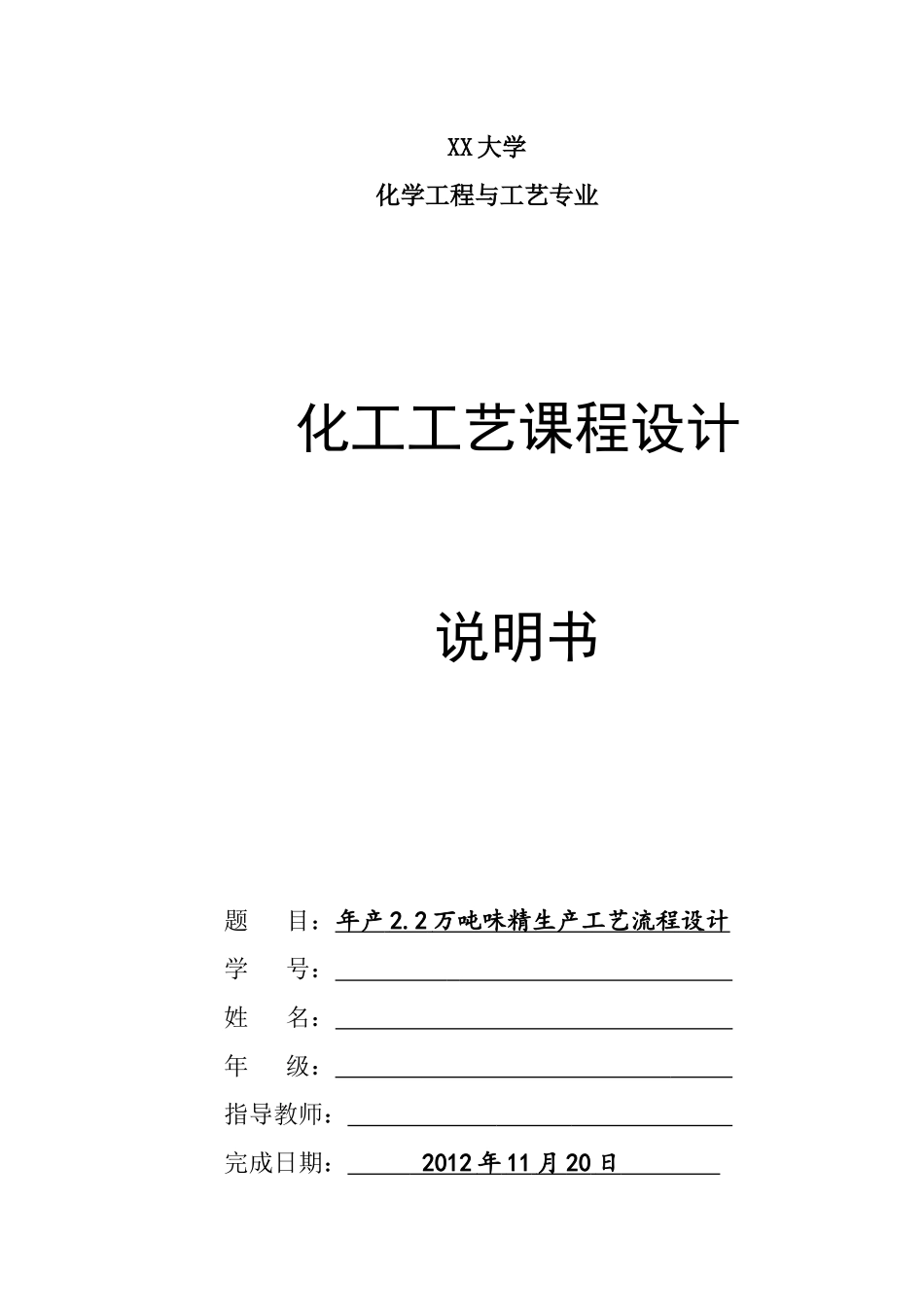 XX大学

化学工程与工艺专业

化工工艺课程设计

说明书

题　　目：年产2.2万吨味精生产工艺流程设计

学　　号：

姓　　名：

年　　级：

指导教师：

完成日期：2012年11月20日